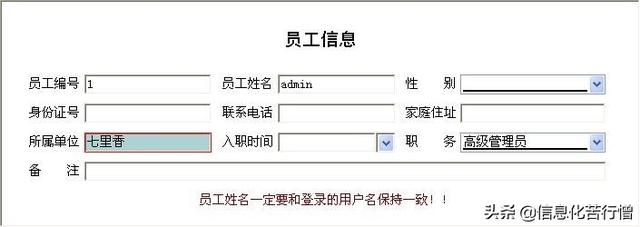 员工信息

员工编号 1
员工姓名 admin
性 别
身份证号
联系电话
家庭住址
所属单位 七里香
入职时间
职 务 高级管理员
备 注

员工姓名一定要和登录的用户名保持一致！！

头条 @信息化苦行僧